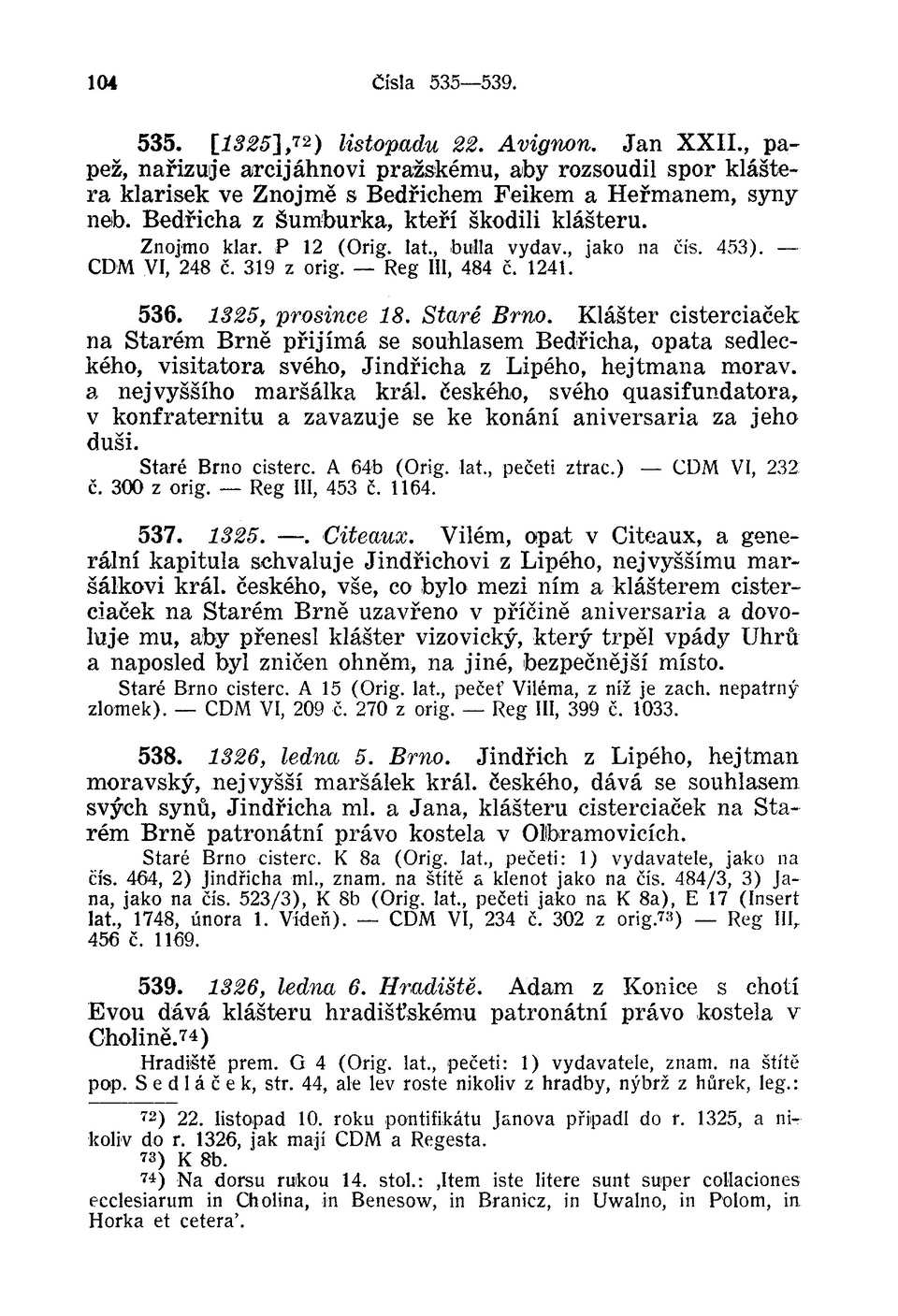 104 Čísla 535—539.

535. [1325],$^{72}$) listopadu 22. Avignon. Jan XXII., papež, nařizuje arcijáhnovi pražskému, aby rozsoudil spor kláštera klarisek ve Znojmě s Bedřichem Feikem a Heřmanem, syny neb. Bedřicha z Šumburka, kteří škodili klášteru.

Znojmo klar. P 12 (Orig. lat., bulla vydav., jako na čís. 453). — CDM VI, 248 č. 319 z orig. — Reg III, 484 č. 1241.

536. 1325, prosince 18. Staré Brno. Klášter cisterciaček na Starém Brně přijímá se souhlasem Bedřicha, opata sedleckého, visitatora svého, Jindřicha z Lipého, hejtmana morav. a nejvyššího maršálka král. českého, svého quasifundatora, v konfraternitu a zavazuje se ke konání aniversaria za jeho duši.

Staré Brno cisterc. A 64b (Orig. lat., pečeti ztrac.) — CDM VI, 232 č. 300 z orig. — Reg III, 453 č. 1164.

537. 1325. —. Citeaux. Vilém, opat v Citeaux, a generální kapitula schvaluje Jindřichovi z Lipého, nejvyššímu maršálkovi král. českého, vše, co bylo mezi ním a klášterem cisterciaček na Starém Brně uzavřeno v příčině aniversaria a dovoluje mu, aby přenesl klášter vizovický, který trpěl vpády Uhrů a naposled byl zničen ohněm, na jiné, bezpečnější místo.

Staré Brno cisterc. A 15 (Orig. lat., pečeť Viléma, z níž je zach. nepatrný zlomek). — CDM VI, 209 č. 270 z orig. — Reg III, 399 č. 1033.

538. 1326, ledna 5. Brno. Jindřich z Lipého, hejtman moravský, nejvyšší maršálek král. českého, dává se souhlasem svých synů, Jindřicha ml. a Jana, klášteru cisterciaček na Starém Brně patronátní právo kostela v Olbramovicích.

Staré Brno cisterc. K 8a (Orig. lat., pečeti: 1) vydavatele, jako na čís. 464, 2) Jindřicha ml., znam. na štítě a klenot jako na čís. 484/3, 3) Jana, jako na čís. 523/3), K 8b (Orig. lat., pečeti jako na K 8a), E 17 (Insert lat., 1748, února 1. Vídeň). — CDM VI, 234 č. 302 z orig.$^{73}$) — Reg III, 456 č. 1169.

539. 1326, ledna 6. Hradiště. Adam z Konice s chotí Evou dává klášteru hradišťskému patronátní právo kostela v Cholině.$^{74}$)

Hradiště prem. G 4 (Orig. lat., pečeti: 1) vydavatele, znam. na štítě pop. Sedláček, str. 44, ale lev roste nikoliv z hradby, nýbrž z hůrek, leg.:

$^{72}$) 22. listopad 10. roku pontifikátu Janova připadl do r. 1325, a nikoliv do r. 1326, jak mají CDM a Regesta.

$^{73}$) K 8b.

$^{74}$) Na dorsu rukou 14. stol.: ‚Item iste litere sunt super collaciones ecclesiarum in Cholina, in Benesow, in Branicz, in Uwalno, in Polom, in Horka et cetera'.